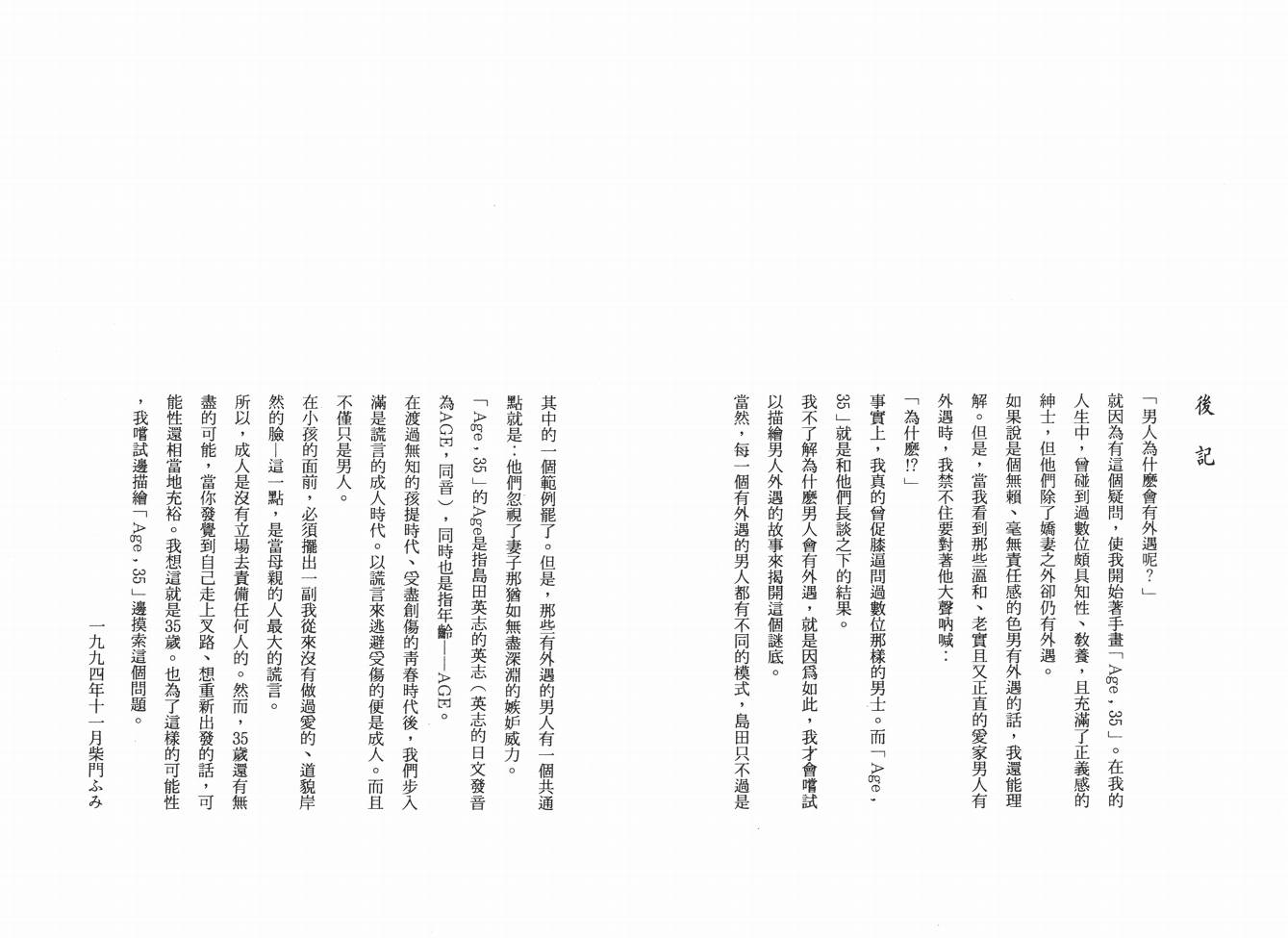 後記

「男人為什麼會有外遇呢？」

就因為有這個疑問，使我開始著手畫「Age，35」。在我的人生中，曾碰到過數位頗具知性、教養，且充滿了正義感的紳士，但他們除了嬌妻之外卻仍有外遇。

如果說是個無賴、毫無責任感的色男有外遇的話，我還能理解。但是，當我看到那些溫和、老實且又正直的愛家男人有外遇時，我禁不住要對著他大聲吶喊：

「為什麼!?」

事實上，我真的曾促膝逼問過數位那樣的男士。而「Age，35」就是和他們長談之下的結果。

我不了解為什麼男人會有外遇，就是因爲如此，我才會嚐試以描繪男人外遇的故事來揭開這個謎底。

當然，每一個有外遇的男人都有不同的模式，島田只不過是其中的一個範例罷了。但是，那些有外遇的男人有一個共通點就是：他們忽視了妻子那猶如無盡深淵的嫉妒威力。

「Age，35」的Age是指島田英志的英志（英志的日文發音為AGE，同音），同時也是指年齡——AGE。

在渡過無知的孩提時代、受盡創傷的青春時代後，我們步入滿是謊言的成人時代。以謊言來逃避受傷的便是成人。而且不僅只是男人。

在小孩的面前，必須擺出一副我從來沒有做過愛的、道貌岸然的臉—這一點，是當母親的人最大的謊言。

所以，成人是沒有立場去責備任何人的。然而，35歲還有無盡的可能，當你發覺到自己走上叉路、想重新出發的話，可能性還相當地充裕。我想這就是35歲。也為了這樣的可能性，我嚐試邊描繪「Age，35」邊摸索這個問題。

一九九四年十一月柴門ふみ